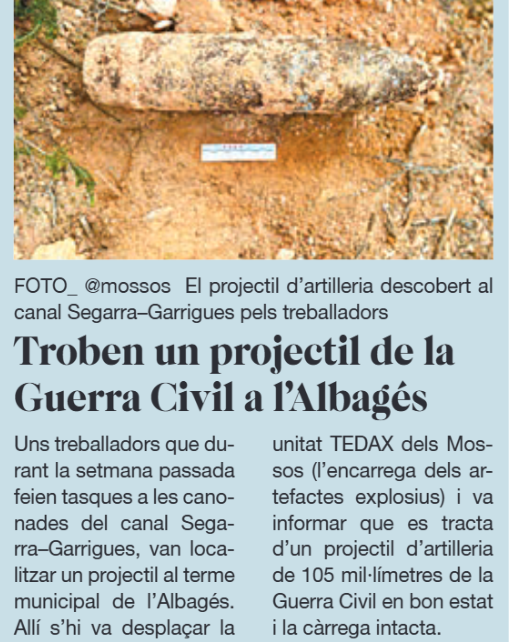 FOTO_ @mossos El projectil d'artilleria descobert al canal Segarra–Garrigues pels treballadors

Troben un projectil de la Guerra Civil a l'Albagés

Uns treballadors que durant la setmana passada feien tasques a les canonades del canal Segarra–Garrigues, van localitzar un projectil al terme municipal de l'Albagés. Allí s'hi va desplaçar la unitat TEDAX dels Mossos (l'encarrega dels artefactes explosius) i va informar que es tracta d'un projectil d'artilleria de 105 mil·límetres de la Guerra Civil en bon estat i la càrrega intacta.